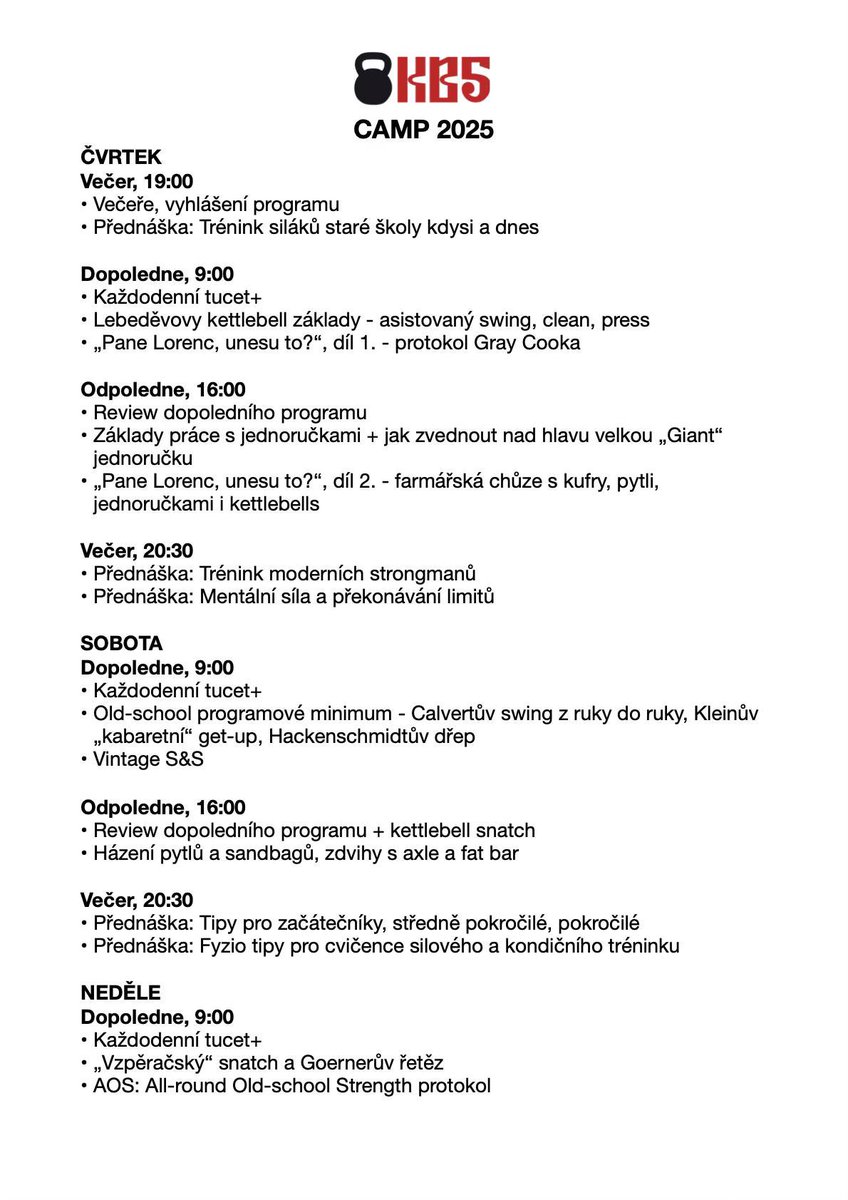 KB5

CAMP 2025

ČVRTEK
Večer, 19:00
• Večeře, vyhlášení programu
• Přednáška: Trénink siláků staré školy kdysi a dnes

Dopoledne, 9:00
• Každodenní tucet+
• Lebeděvovy kettlebell základy - asistovaný swing, clean, press
• „Pane Lorenc, unesu to?“, díl 1. - protokol Gray Cooka

Odpoledne, 16:00
• Review dopoledního programu
• Základy práce s jednoručkami + jak zvednout nad hlavu velkou „Giant“ jednoručku
• „Pane Lorenc, unesu to?“, díl 2. - farmářská chůze s kufry, pytli, jednoručkami i kettlebells

Večer, 20:30
• Přednáška: Trénink moderních strongmanů
• Přednáška: Mentální síla a překonávání limitů

SOBOTA
Dopoledne, 9:00
• Každodenní tucet+
• Old-school programové minimum - Calvertův swing z ruky do ruky, Kleinův „kabaretní“ get-up, Hackenschmidtův dřep
• Vintage S&S

Odpoledne, 16:00
• Review dopoledního programu + kettlebell snatch
• Házení pytlů a sandbagů, zdvihy s axle a fat bar

Večer, 20:30
• Přednáška: Tipy pro začátečníky, středně pokročilé, pokročilé
• Přednáška: Fyzio tipy pro cvičence silového a kondičního tréninku

NEDĚLE
Dopoledne, 9:00
• Každodenní tucet+
• „Vzpěračský“ snatch a Goernerův řetěz
• AOS: All-round Old-school Strength protokol